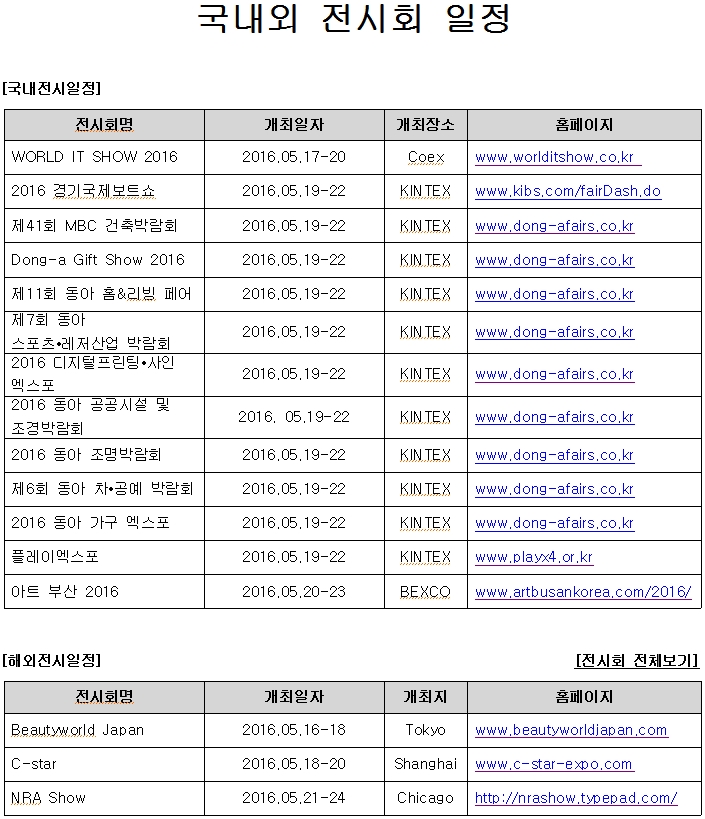 국내외 전시회 일정

[국내전시일정]

| 전시회명 | 개최일자 | 개최장소 | 홈페이지 |
|---|---|---|---|
| WORLD IT SHOW 2016 | 2016.05.17-20 | Coex | www.worlditshow.co.kr |
| 2016 경기국제보트쇼 | 2016.05.19-22 | KINTEX | www.kibs.com/fairDash.do |
| 제41회 MBC 건축박람회 | 2016.05.19-22 | KINTEX | www.dong-afairs.co.kr |
| Dong-a Gift Show 2016 | 2016.05.19-22 | KINTEX | www.dong-afairs.co.kr |
| 제11회 동아 홈&리빙 페어 | 2016.05.19-22 | KINTEX | www.dong-afairs.co.kr |
| 제7회 동아 스포츠•레저산업 박람회 | 2016.05.19-22 | KINTEX | www.dong-afairs.co.kr |
| 2016 디지털프린팅•사인 엑스포 | 2016.05.19-22 | KINTEX | www.dong-afairs.co.kr |
| 2016 동아 공공시설 및 조경박람회 | 2016. 05.19-22 | KINTEX | www.dong-afairs.co.kr |
| 2016 동아 조명박람회 | 2016.05.19-22 | KINTEX | www.dong-afairs.co.kr |
| 제6회 동아 차•공예 박람회 | 2016.05.19-22 | KINTEX | www.dong-afairs.co.kr |
| 2016 동아 가구 엑스포 | 2016.05.19-22 | KINTEX | www.dong-afairs.co.kr |
| 플레이엑스포 | 2016.05.19-22 | KINTEX | www.playx4.or.kr |
| 아트 부산 2016 | 2016.05.20-23 | BEXCO | www.artbusankorea.com/2016/ |

[해외전시일정]

[전시회 전체보기]

| 전시회명 | 개최일자 | 개최지 | 홈페이지 |
|---|---|---|---|
| Beautyworld Japan | 2016.05.16-18 | Tokyo | www.beautyworldjapan.com |
| C-star | 2016.05.18-20 | Shanghai | www.c-star-expo.com |
| NRA Show | 2016.05.21-24 | Chicago | http://nrashow.typepad.com/ |